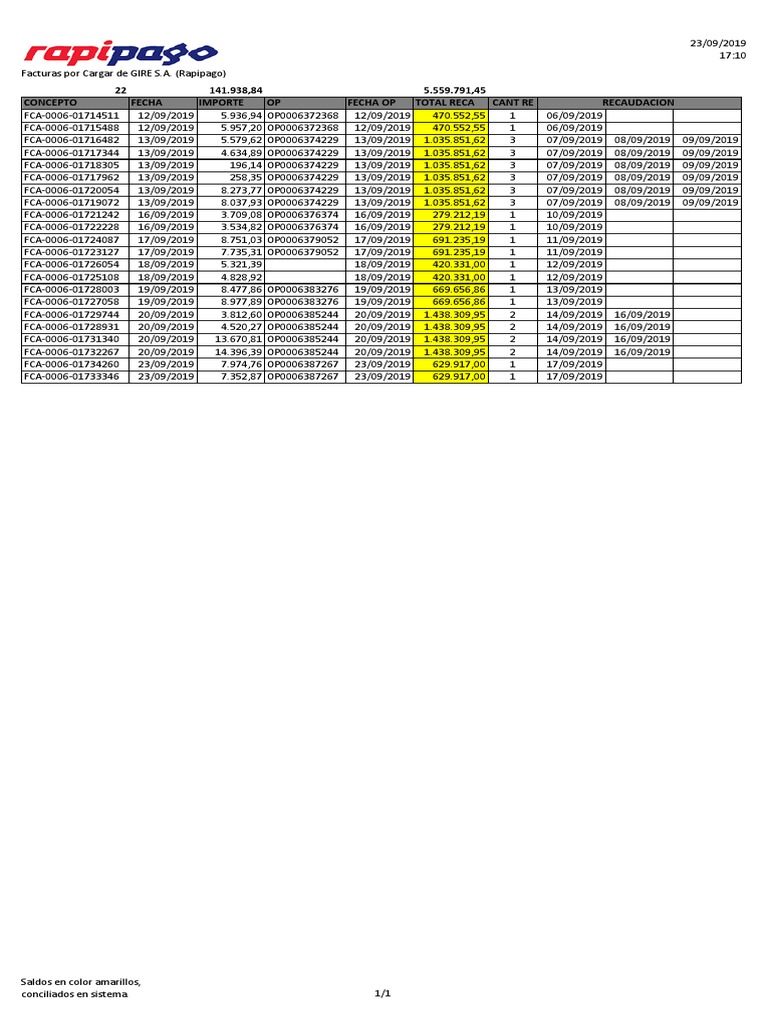 rapipago

23/09/2019
17:10

Facturas por Cargar de GIRE S.A. (Rapipago)

| 22 | | 141.938,84 | | | 5.559.791,45 | | | | |
|---|---|---|---|---|---|---|---|---|---|
| CONCEPTO | FECHA | IMPORTE | OP | FECHA OP | TOTAL RECA | CANT RE | RECAUDACION | | |
| FCA-0006-01714511 | 12/09/2019 | 5.936,94 | OP0006372368 | 12/09/2019 | 470.552,55 | 1 | 06/09/2019 | | |
| FCA-0006-01715488 | 12/09/2019 | 5.957,20 | OP0006372368 | 12/09/2019 | 470.552,55 | 1 | 06/09/2019 | | |
| FCA-0006-01716482 | 13/09/2019 | 5.579,62 | OP0006374229 | 13/09/2019 | 1.035.851,62 | 3 | 07/09/2019 | 08/09/2019 | 09/09/2019 |
| FCA-0006-01717344 | 13/09/2019 | 4.634,89 | OP0006374229 | 13/09/2019 | 1.035.851,62 | 3 | 07/09/2019 | 08/09/2019 | 09/09/2019 |
| FCA-0006-01718305 | 13/09/2019 | 196,14 | OP0006374229 | 13/09/2019 | 1.035.851,62 | 3 | 07/09/2019 | 08/09/2019 | 09/09/2019 |
| FCA-0006-01717962 | 13/09/2019 | 258,35 | OP0006374229 | 13/09/2019 | 1.035.851,62 | 3 | 07/09/2019 | 08/09/2019 | 09/09/2019 |
| FCA-0006-01720054 | 13/09/2019 | 8.273,77 | OP0006374229 | 13/09/2019 | 1.035.851,62 | 3 | 07/09/2019 | 08/09/2019 | 09/09/2019 |
| FCA-0006-01719072 | 13/09/2019 | 8.037,93 | OP0006374229 | 13/09/2019 | 1.035.851,62 | 3 | 07/09/2019 | 08/09/2019 | 09/09/2019 |
| FCA-0006-01721242 | 16/09/2019 | 3.709,08 | OP0006376374 | 16/09/2019 | 279.212,19 | 1 | 10/09/2019 | | |
| FCA-0006-01722228 | 16/09/2019 | 3.534,82 | OP0006376374 | 16/09/2019 | 279.212,19 | 1 | 10/09/2019 | | |
| FCA-0006-01724087 | 17/09/2019 | 8.751,03 | OP0006379052 | 17/09/2019 | 691.235,19 | 1 | 11/09/2019 | | |
| FCA-0006-01723127 | 17/09/2019 | 7.735,31 | OP0006379052 | 17/09/2019 | 691.235,19 | 1 | 11/09/2019 | | |
| FCA-0006-01726054 | 18/09/2019 | 5.321,39 | | 18/09/2019 | 420.331,00 | 1 | 12/09/2019 | | |
| FCA-0006-01725108 | 18/09/2019 | 4.828,92 | | 18/09/2019 | 420.331,00 | 1 | 12/09/2019 | | |
| FCA-0006-01728003 | 19/09/2019 | 8.477,86 | OP0006383276 | 19/09/2019 | 669.656,86 | 1 | 13/09/2019 | | |
| FCA-0006-01727058 | 19/09/2019 | 8.977,89 | OP0006383276 | 19/09/2019 | 669.656,86 | 1 | 13/09/2019 | | |
| FCA-0006-01729744 | 20/09/2019 | 3.812,60 | OP0006385244 | 20/09/2019 | 1.438.309,95 | 2 | 14/09/2019 | 16/09/2019 | |
| FCA-0006-01728931 | 20/09/2019 | 4.520,27 | OP0006385244 | 20/09/2019 | 1.438.309,95 | 2 | 14/09/2019 | 16/09/2019 | |
| FCA-0006-01731340 | 20/09/2019 | 13.670,81 | OP0006385244 | 20/09/2019 | 1.438.309,95 | 2 | 14/09/2019 | 16/09/2019 | |
| FCA-0006-01732267 | 20/09/2019 | 14.396,39 | OP0006385244 | 20/09/2019 | 1.438.309,95 | 2 | 14/09/2019 | 16/09/2019 | |
| FCA-0006-01734260 | 23/09/2019 | 7.974,76 | OP0006387267 | 23/09/2019 | 629.917,00 | 1 | 17/09/2019 | | |
| FCA-0006-01733346 | 23/09/2019 | 7.352,87 | OP0006387267 | 23/09/2019 | 629.917,00 | 1 | 17/09/2019 | | |

Saldos en color amarillos, conciliados en sistema

1/1